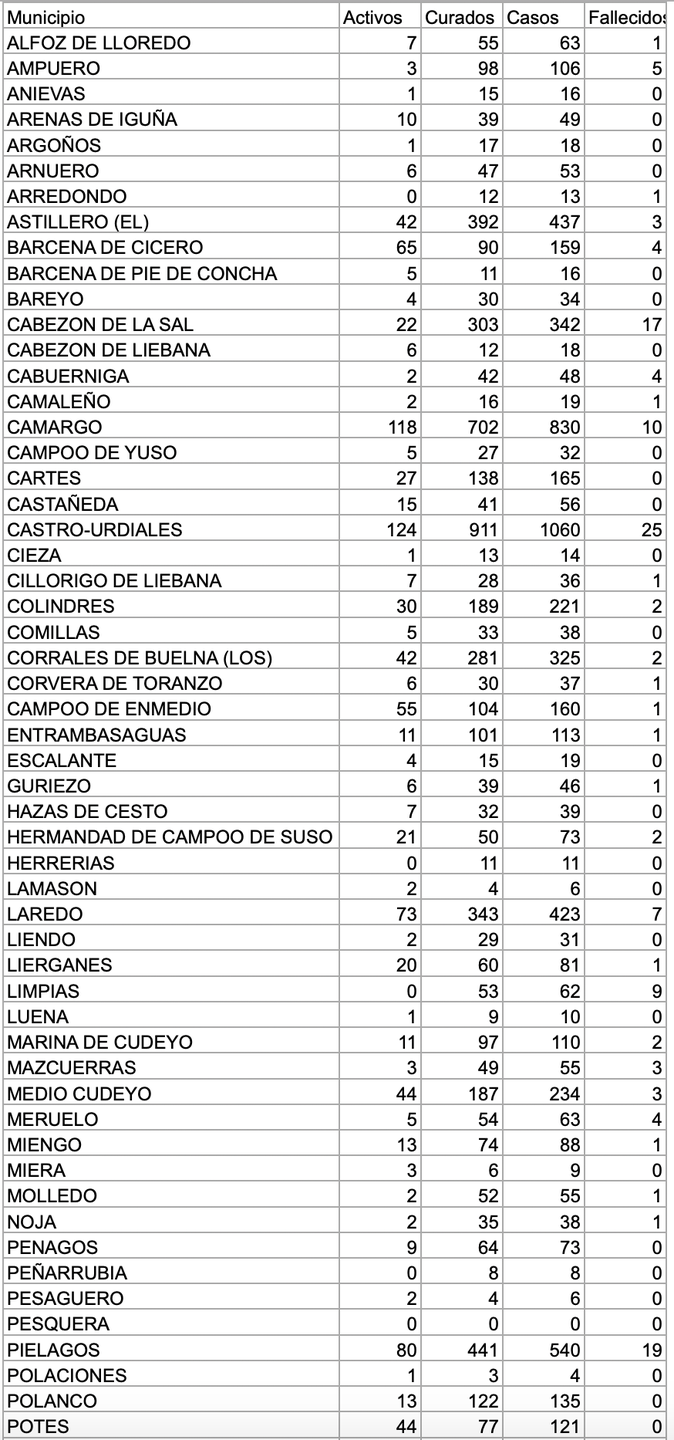 | Municipio | Activos | Curados | Casos | Fallecidos |
|---|---|---|---|---|
| ALFOZ DE LLOREDO | 7 | 55 | 63 | 1 |
| AMPUERO | 3 | 98 | 106 | 5 |
| ANIEVAS | 1 | 15 | 16 | 0 |
| ARENAS DE IGUÑA | 10 | 39 | 49 | 0 |
| ARGOÑOS | 1 | 17 | 18 | 0 |
| ARNUERO | 6 | 47 | 53 | 0 |
| ARREDONDO | 0 | 12 | 13 | 1 |
| ASTILLERO (EL) | 42 | 392 | 437 | 3 |
| BARCENA DE CICERO | 65 | 90 | 159 | 4 |
| BARCENA DE PIE DE CONCHA | 5 | 11 | 16 | 0 |
| BAREYO | 4 | 30 | 34 | 0 |
| CABEZON DE LA SAL | 22 | 303 | 342 | 17 |
| CABEZON DE LIEBANA | 6 | 12 | 18 | 0 |
| CABUERNIGA | 2 | 42 | 48 | 4 |
| CAMALEÑO | 2 | 16 | 19 | 1 |
| CAMARGO | 118 | 702 | 830 | 10 |
| CAMPOO DE YUSO | 5 | 27 | 32 | 0 |
| CARTES | 27 | 138 | 165 | 0 |
| CASTAÑEDA | 15 | 41 | 56 | 0 |
| CASTRO-URDIALES | 124 | 911 | 1060 | 25 |
| CIEZA | 1 | 13 | 14 | 0 |
| CILLORIGO DE LIEBANA | 7 | 28 | 36 | 1 |
| COLINDRES | 30 | 189 | 221 | 2 |
| COMILLAS | 5 | 33 | 38 | 0 |
| CORRALES DE BUELNA (LOS) | 42 | 281 | 325 | 2 |
| CORVERA DE TORANZO | 6 | 30 | 37 | 1 |
| CAMPOO DE ENMEDIO | 55 | 104 | 160 | 1 |
| ENTRAMBASAGUAS | 11 | 101 | 113 | 1 |
| ESCALANTE | 4 | 15 | 19 | 0 |
| GURIEZO | 6 | 39 | 46 | 1 |
| HAZAS DE CESTO | 7 | 32 | 39 | 0 |
| HERMANDAD DE CAMPOO DE SUSO | 21 | 50 | 73 | 2 |
| HERRERIAS | 0 | 11 | 11 | 0 |
| LAMASON | 2 | 4 | 6 | 0 |
| LAREDO | 73 | 343 | 423 | 7 |
| LIENDO | 2 | 29 | 31 | 0 |
| LIERGANES | 20 | 60 | 81 | 1 |
| LIMPIAS | 0 | 53 | 62 | 9 |
| LUENA | 1 | 9 | 10 | 0 |
| MARINA DE CUDEYO | 11 | 97 | 110 | 2 |
| MAZCUERRAS | 3 | 49 | 55 | 3 |
| MEDIO CUDEYO | 44 | 187 | 234 | 3 |
| MERUELO | 5 | 54 | 63 | 4 |
| MIENGO | 13 | 74 | 88 | 1 |
| MIERA | 3 | 6 | 9 | 0 |
| MOLLEDO | 2 | 52 | 55 | 1 |
| NOJA | 2 | 35 | 38 | 1 |
| PENAGOS | 9 | 64 | 73 | 0 |
| PEÑARRUBIA | 0 | 8 | 8 | 0 |
| PESAGUERO | 2 | 4 | 6 | 0 |
| PESQUERA | 0 | 0 | 0 | 0 |
| PIELAGOS | 80 | 441 | 540 | 19 |
| POLACIONES | 1 | 3 | 4 | 0 |
| POLANCO | 13 | 122 | 135 | 0 |
| POTES | 44 | 77 | 121 | 0 |